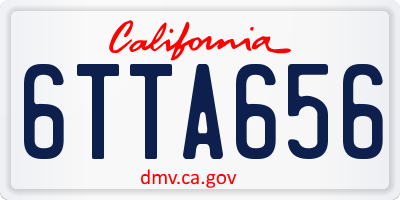 California

6TTA656

dmv.ca.gov